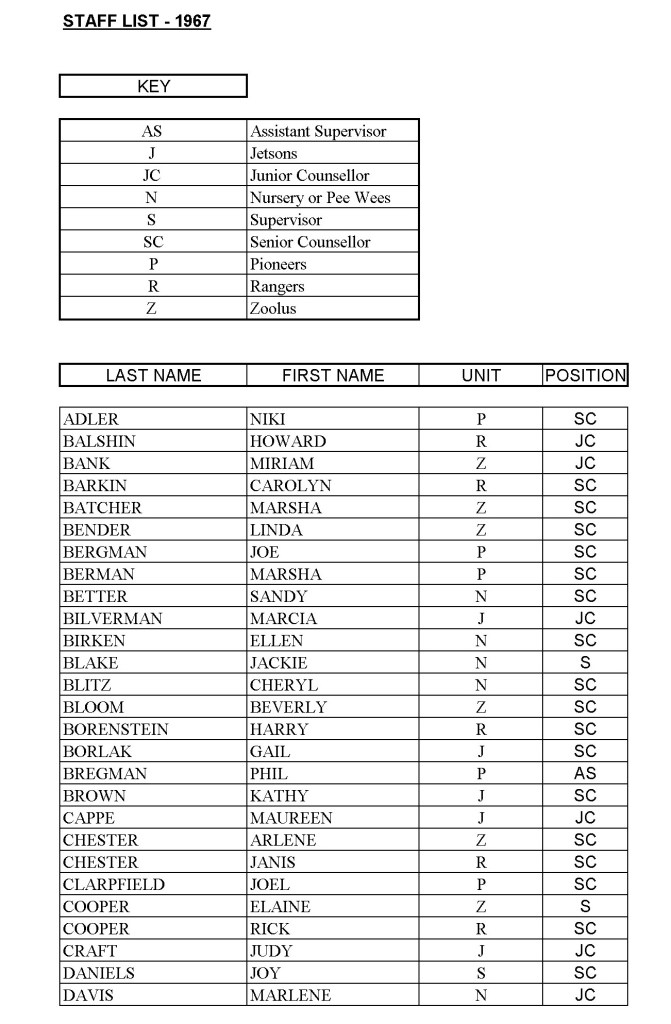 STAFF LIST - 1967

KEY

| AS | Assistant Supervisor |
|---|---|
| J | Jetsons |
| JC | Junior Counsellor |
| N | Nursery or Pee Wees |
| S | Supervisor |
| SC | Senior Counsellor |
| P | Pioneers |
| R | Rangers |
| Z | Zoolus |

| LAST NAME | FIRST NAME | UNIT | POSITION |
|---|---|---|---|
| ADLER | NIKI | P | SC |
| BALSHIN | HOWARD | R | JC |
| BANK | MIRIAM | Z | JC |
| BARKIN | CAROLYN | R | SC |
| BATCHER | MARSHA | Z | SC |
| BENDER | LINDA | Z | SC |
| BERGMAN | JOE | P | SC |
| BERMAN | MARSHA | P | SC |
| BETTER | SANDY | N | SC |
| BILVERMAN | MARCIA | J | JC |
| BIRKEN | ELLEN | N | SC |
| BLAKE | JACKIE | N | S |
| BLITZ | CHERYL | N | SC |
| BLOOM | BEVERLY | Z | SC |
| BORENSTEIN | HARRY | R | SC |
| BORLAK | GAIL | J | SC |
| BREGMAN | PHIL | P | AS |
| BROWN | KATHY | J | SC |
| CAPPE | MAUREEN | J | JC |
| CHESTER | ARLENE | Z | SC |
| CHESTER | JANIS | R | SC |
| CLARPFIELD | JOEL | P | SC |
| COOPER | ELAINE | Z | S |
| COOPER | RICK | R | SC |
| CRAFT | JUDY | J | JC |
| DANIELS | JOY | S | SC |
| DAVIS | MARLENE | N | JC |